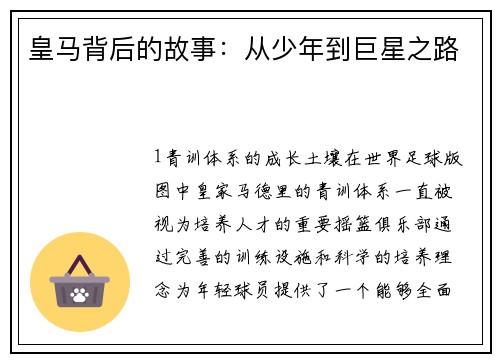 皇马背后的故事：从少年到巨星之路

1青训体系的成长土壤在世界足球版图中皇家马德里的青训体系一直被视为培养人才的重要摇篮俱乐部通过完善的训练设施和科学的培养理念为年轻球员提供了一个能够全面